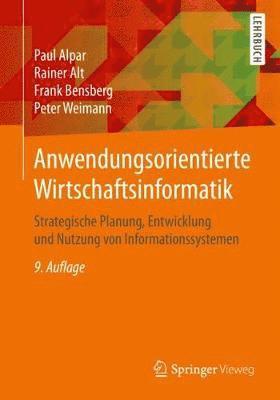 LEHRBUCH

Paul Alpar
Rainer Alt
Frank Bensberg
Peter Weimann

Anwendungsorientierte Wirtschaftsinformatik

Strategische Planung, Entwicklung und Nutzung von Informationssystemen

9. Auflage

Springer Vieweg